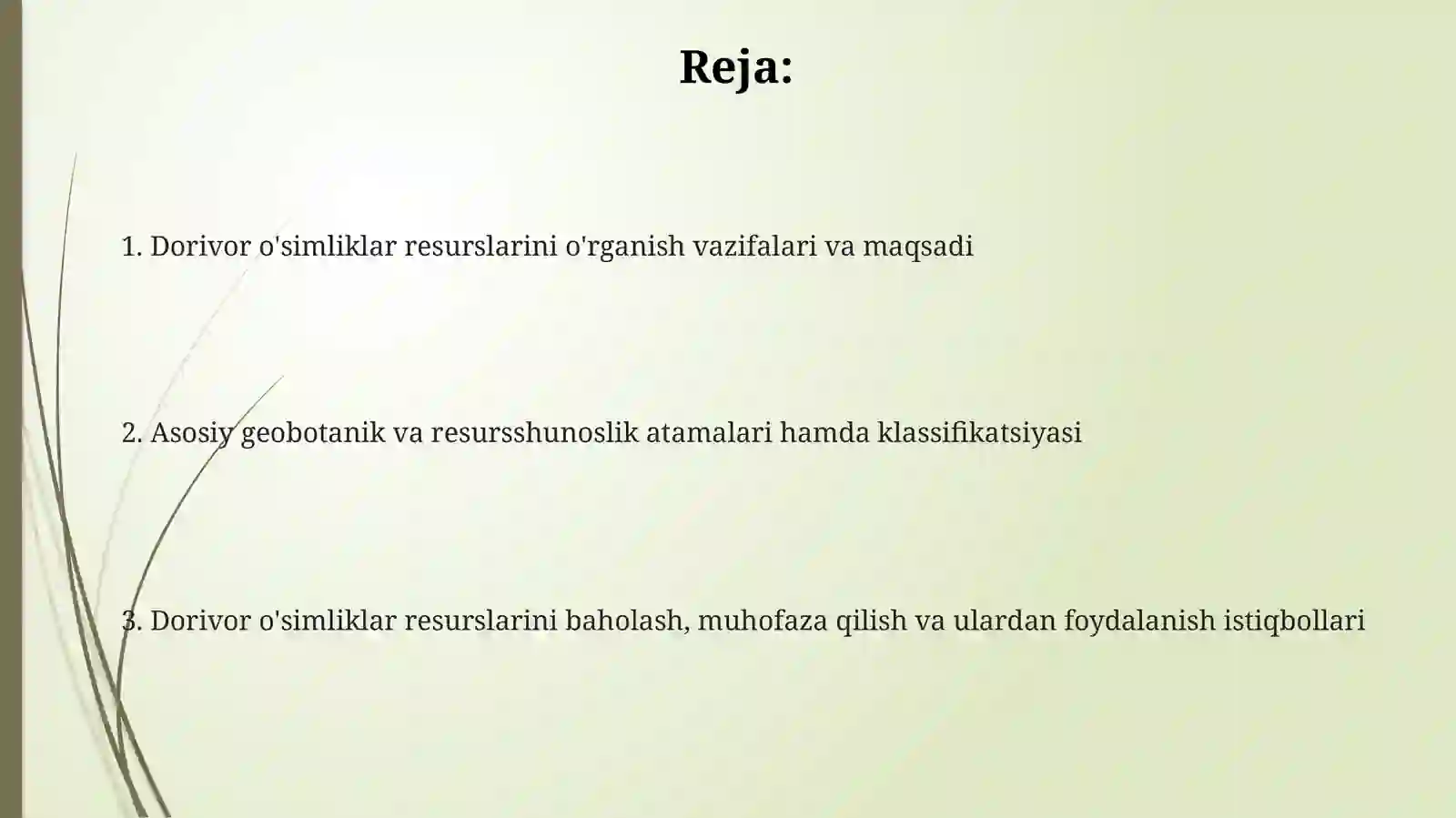 Reja:

1. Dorivor o'simliklar resurslarini o'rganish vazifalari va maqsadi

2. Asosiy geobotanik va resursshunoslik atamalari hamda klassifikatsiyasi

3. Dorivor o'simliklar resurslarini baholash, muhofaza qilish va ulardan foydalanish istiqbollari